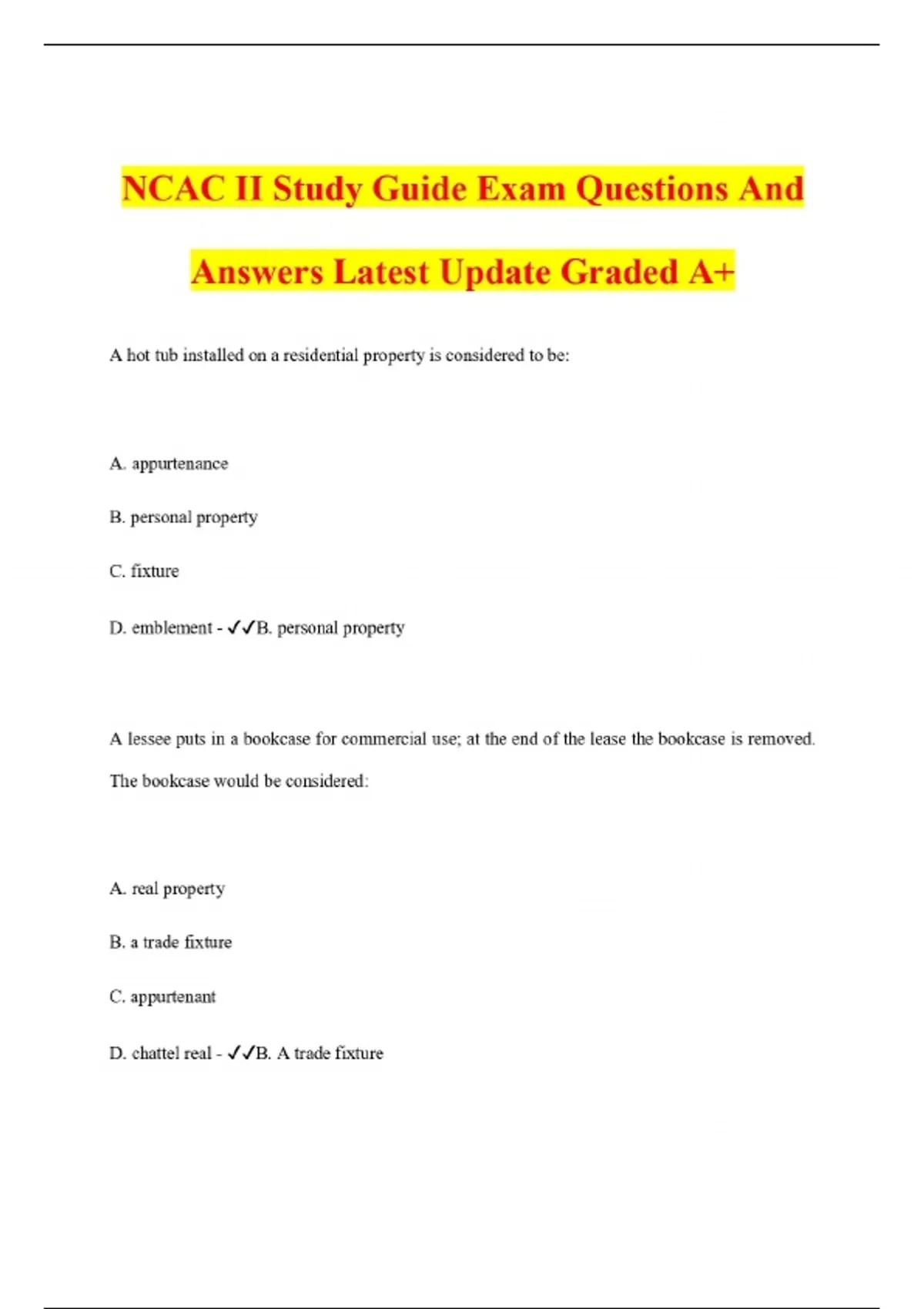 NCAC II Study Guide Exam Questions And Answers Latest Update Graded A+

A hot tub installed on a residential property is considered to be:

A. appurtenance

B. personal property

C. fixture

D. emblement - ✓✓B. personal property

A lessee puts in a bookcase for commercial use; at the end of the lease the bookcase is removed. The bookcase would be considered:

A. real property

B. a trade fixture

C. appurtenant

D. chattel real - ✓✓B. A trade fixture